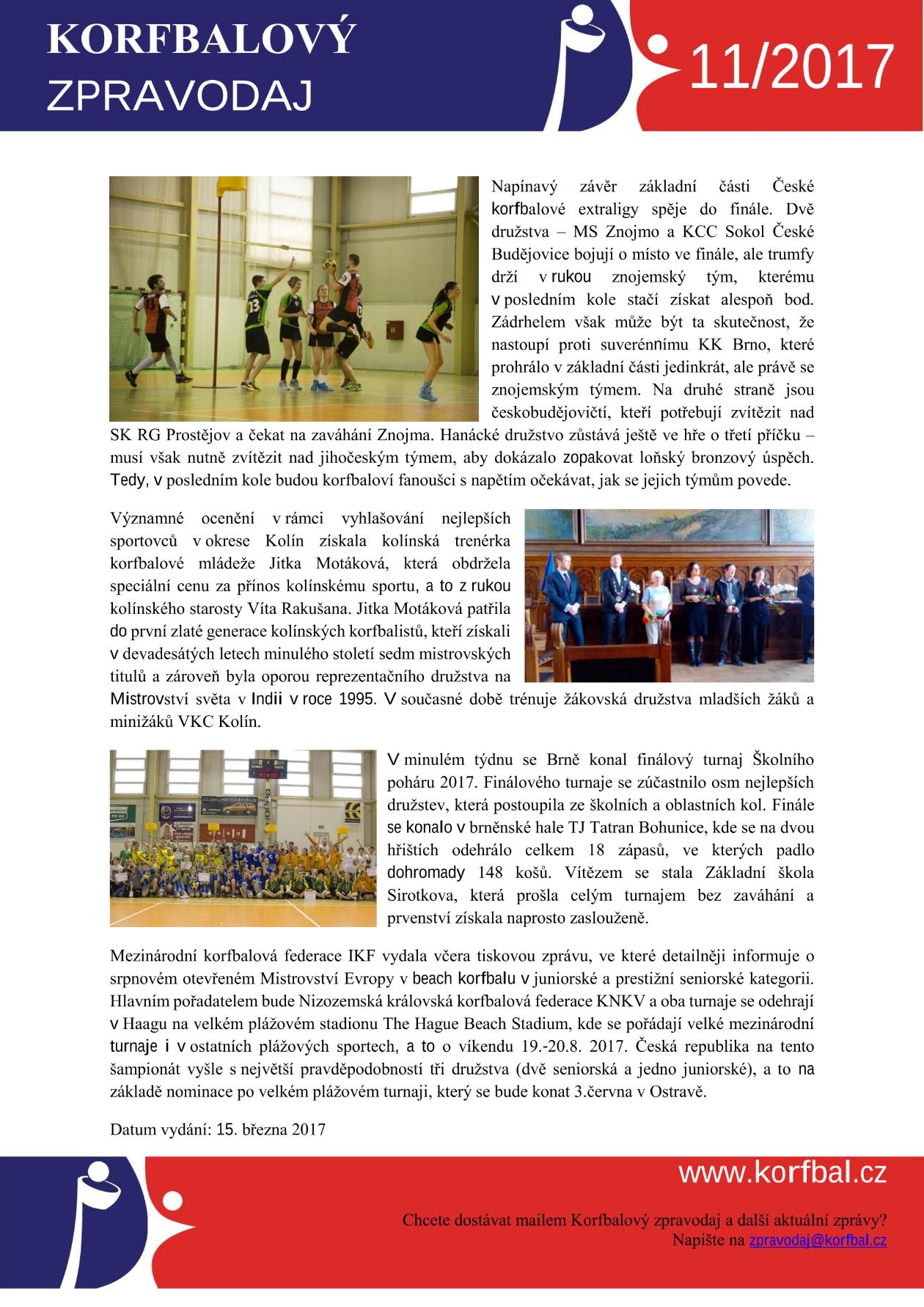 KORFBALOVÝ
ZPRAVODAJ

11/2017

Napínavý závěr základní části České korfbalové extraligy spěje do finále. Dvě družstva – MS Znojmo a KCC Sokol České Budějovice bojují o místo ve finále, ale trumfy drží v rukou znojemský tým, kterému v posledním kole stačí získat alespoň bod. Zádrhelem však může být ta skutečnost, že nastoupí proti suverénnímu KK Brno, které prohrálo v základní části jedinkrát, ale právě se znojemským týmem. Na druhé straně jsou českobudějovičtí, kteří potřebují zvítězit nad SK RG Prostějov a čekat na zaváhání Znojma. Hanácké družstvo zůstává ještě ve hře o třetí příčku – musí však nutně zvítězit nad jihočeským týmem, aby dokázalo zopakovat loňský bronzový úspěch. Tedy, v posledním kole budou korfbaloví fanoušci s napětím očekávat, jak se jejich týmům povede.

Významné ocenění v rámci vyhlašování nejlepších sportovců v okrese Kolín získala kolínská trenérka korfbalové mládeže Jitka Motáková, která obdržela speciální cenu za přínos kolínskému sportu, a to z rukou kolínského starosty Víta Rakušana. Jitka Motáková patřila do první zlaté generace kolínských korfbalistů, kteří získali v devadesátých letech minulého století sedm mistrovských titulů a zároveň byla oporou reprezentačního družstva na Mistrovství světa v Indii v roce 1995. V současné době trénuje žákovská družstva mladších žáků a minižáků VKC Kolín.

V minulém týdnu se Brně konal finálový turnaj Školního poháru 2017. Finálového turnaje se zúčastnilo osm nejlepších družstev, která postoupila ze školních a oblastních kol. Finále se konalo v brněnské hale TJ Tatran Bohunice, kde se na dvou hřištích odehrálo celkem 18 zápasů, ve kterých padlo dohromady 148 košů. Vítězem se stala Základní škola Sirotkova, která prošla celým turnajem bez zaváhání a prvenství získala naprosto zaslouženě.

Mezinárodní korfbalová federace IKF vydala včera tiskovou zprávu, ve které detailněji informuje o srpnovém otevřeném Mistrovství Evropy v beach korfbalu v juniorské a prestižní seniorské kategorii. Hlavním pořadatelem bude Nizozemská královská korfbalová federace KNKV a oba turnaje se odehrají v Haagu na velkém plážovém stadionu The Hague Beach Stadium, kde se pořádají velké mezinárodní turnaje i v ostatních plážových sportech, a to o víkendu 19.-20.8. 2017. Česká republika na tento šampionát vyšle s největší pravděpodobností tři družstva (dvě seniorská a jedno juniorské), a to na základě nominace po velkém plážovém turnaji, který se bude konat 3.června v Ostravě.

Datum vydání: 15. března 2017

www.korfbal.cz

Chcete dostávat mailem Korfbalový zpravodaj a další aktuální zprávy?
Napište na zpravodaj@korfbal.cz